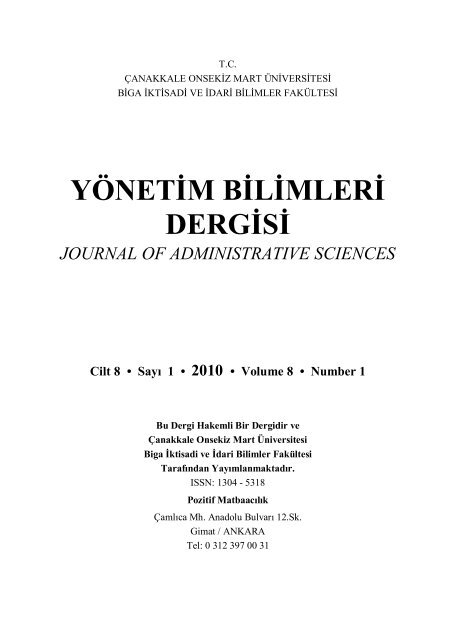 T.C.
ÇANAKKALE ONSEKİZ MART ÜNİVERSİTESİ
BİGA İKTİSADİ VE İDARİ BİLİMLER FAKÜLTESİ

YÖNETİM BİLİMLERİ DERGİSİ
JOURNAL OF ADMINISTRATIVE SCIENCES

Cilt 8 • Sayı 1 • 2010 • Volume 8 • Number 1

Bu Dergi Hakemli Bir Dergidir ve
Çanakkale Onsekiz Mart Üniversitesi
Biga İktisadi ve İdari Bilimler Fakültesi
Tarafından Yayımlanmaktadır.
ISSN: 1304 - 5318
Pozitif Matbaacılık
Çamlıca Mh. Anadolu Bulvarı 12.Sk.
Gimat / ANKARA
Tel: 0 312 397 00 31